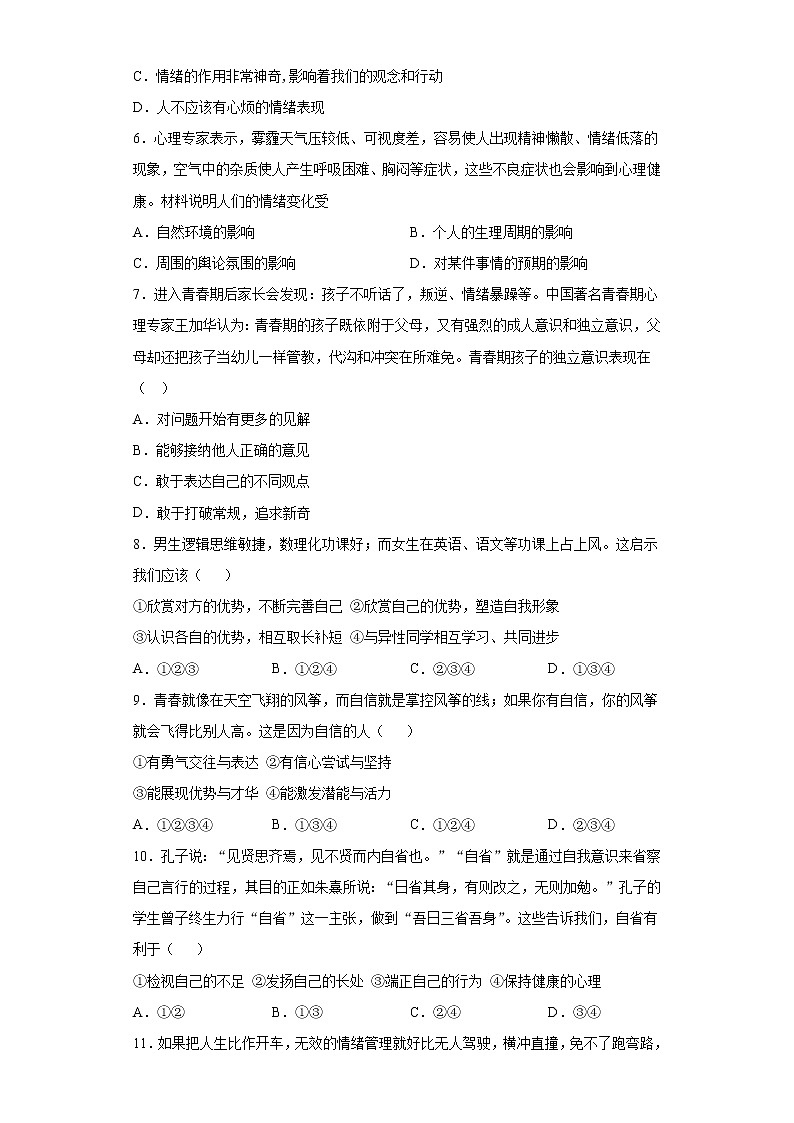 C．情绪的作用非常神奇,影响着我们的观念和行动

D．人不应该有心烦的情绪表现

6．心理专家表示，雾霾天气压较低、可视度差，容易使人出现精神懒散、情绪低落的现象，空气中的杂质使人产生呼吸困难、胸闷等症状，这些不良症状也会影响到心理健康。材料说明人们的情绪变化受

A．自然环境的影响　　B．个人的生理周期的影响

C．周围的舆论氛围的影响　　D．对某件事情的预期的影响

7．进入青春期后家长会发现：孩子不听话了，叛逆、情绪暴躁等。中国著名青春期心理专家王加华认为：青春期的孩子既依附于父母，又有强烈的成人意识和独立意识，父母却还把孩子当幼儿一样管教，代沟和冲突在所难免。青春期孩子的独立意识表现在（　）

A．对问题开始有更多的见解

B．能够接纳他人正确的意见

C．敢于表达自己的不同观点

D．敢于打破常规，追求新奇

8．男生逻辑思维敏捷，数理化功课好；而女生在英语、语文等功课上占上风。这启示我们应该（　）

①欣赏对方的优势，不断完善自己 ②欣赏自己的优势，塑造自我形象

③认识各自的优势，相互取长补短 ④与异性同学相互学习、共同进步

A．①②③　　B．①②④　　C．②③④　　D．①③④

9．青春就像在天空飞翔的风筝，而自信就是掌控风筝的线；如果你有自信，你的风筝就会飞得比别人高。这是因为自信的人（　）

①有勇气交往与表达 ②有信心尝试与坚持

③能展现优势与才华 ④能激发潜能与活力

A．①②③④　　B．①③④　　C．①②④　　D．②③④

10．孔子说：“见贤思齐焉，见不贤而内自省也。”“自省”就是通过自我意识来省察自己言行的过程，其目的正如朱熹所说：“日省其身，有则改之，无则加勉。”孔子的学生曾子终生力行“自省”这一主张，做到“吾日三省吾身”。这些告诉我们，自省有利于（　）

①检视自己的不足 ②发扬自己的长处 ③端正自己的行为 ④保持健康的心理

A．①②　　B．①③　　C．②④　　D．③④

11．如果把人生比作开车，无效的情绪管理就好比无人驾驶，横冲直撞，免不了跑弯路，